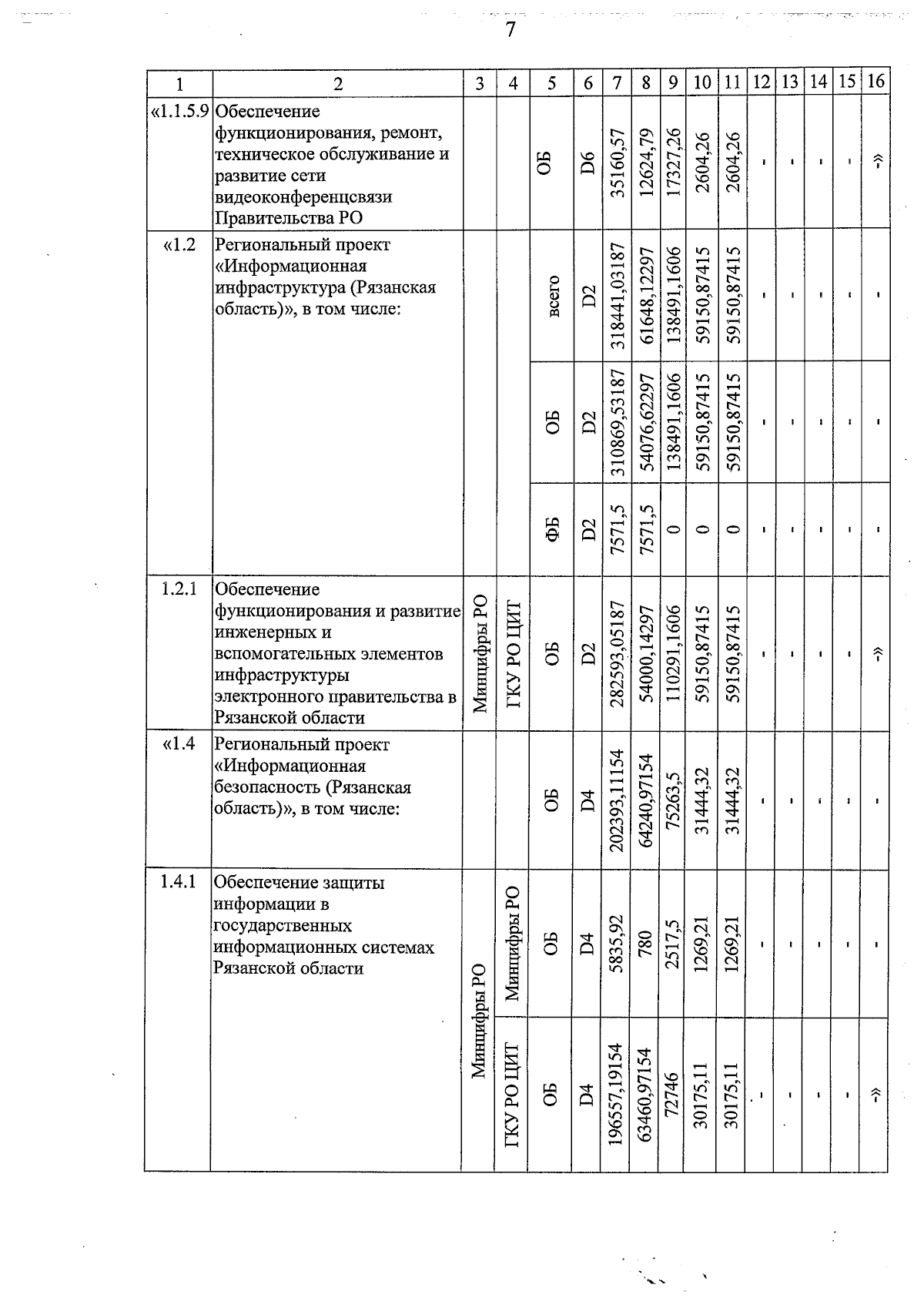 7

| 1 | 2 | 3 | 4 | 5 | 6 | 7 | 8 | 9 | 10 | 11 | 12 | 13 | 14 | 15 | 16 |
|---|---|---|---|---|---|---|---|---|---|---|---|---|---|---|---|
| «1.1.5.9 | Обеспечение функционирования, ремонт, техническое обслуживание и развитие сети видеоконференцсвязи Правительства РО | | | ОБ | D6 | 35160,57 | 12624,79 | 17327,26 | 2604,26 | 2604,26 | - | - | - | - | -» |
| «1.2 | Региональный проект «Информационная инфраструктура (Рязанская область)», в том числе: | | | всего | D2 | 318441,03187 | 61648,12297 | 138491,1606 | 59150,87415 | 59150,87415 | - | - | - | - | - |
| | | | | ОБ | D2 | 310869,53187 | 54076,62297 | 138491,1606 | 59150,87415 | 59150,87415 | - | - | - | - | - |
| | | | | ФБ | D2 | 7571,5 | 7571,5 | 0 | 0 | 0 | - | - | - | - | - |
| 1.2.1 | Обеспечение функционирования и развитие инженерных и вспомогательных элементов инфраструктуры электронного правительства в Рязанской области | Минцифры РО | ГКУ РО ЦИТ | ОБ | D2 | 282593,05187 | 54000,14297 | 110291,1606 | 59150,87415 | 59150,87415 | - | - | - | - | -» |
| «1.4 | Региональный проект «Информационная безопасность (Рязанская область)», в том числе: | | | ОБ | D4 | 202393,11154 | 64240,97154 | 75263,5 | 31444,32 | 31444,32 | - | - | - | - | - |
| 1.4.1 | Обеспечение защиты информации в государственных информационных системах Рязанской области | Минцифры РО | Минцифры РО | ОБ | D4 | 5835,92 | 780 | 2517,5 | 1269,21 | 1269,21 | - | - | - | - | - |
| | | | ГКУ РО ЦИТ | ОБ | D4 | 196557,19154 | 63460,97154 | 72746 | 30175,11 | 30175,11 | - | - | - | - | -» |